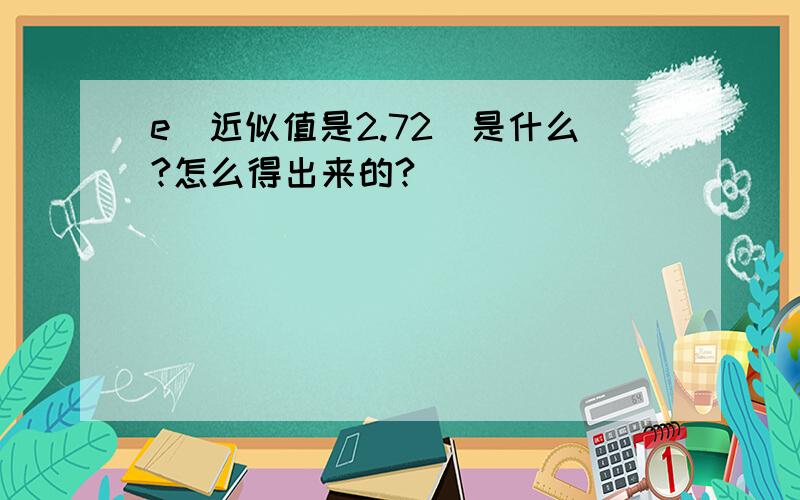 e（近似值是2.72）是什么?怎么得出来的?